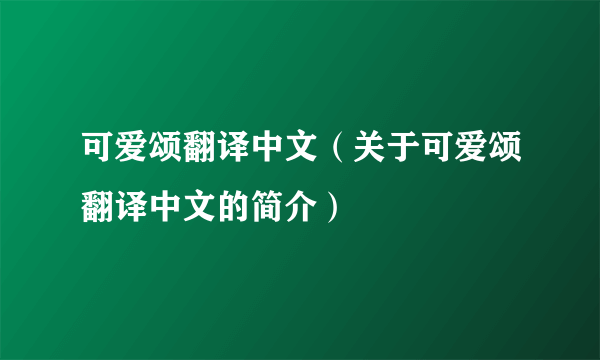 可爱颂翻译中文（关于可爱颂翻译中文的简介）